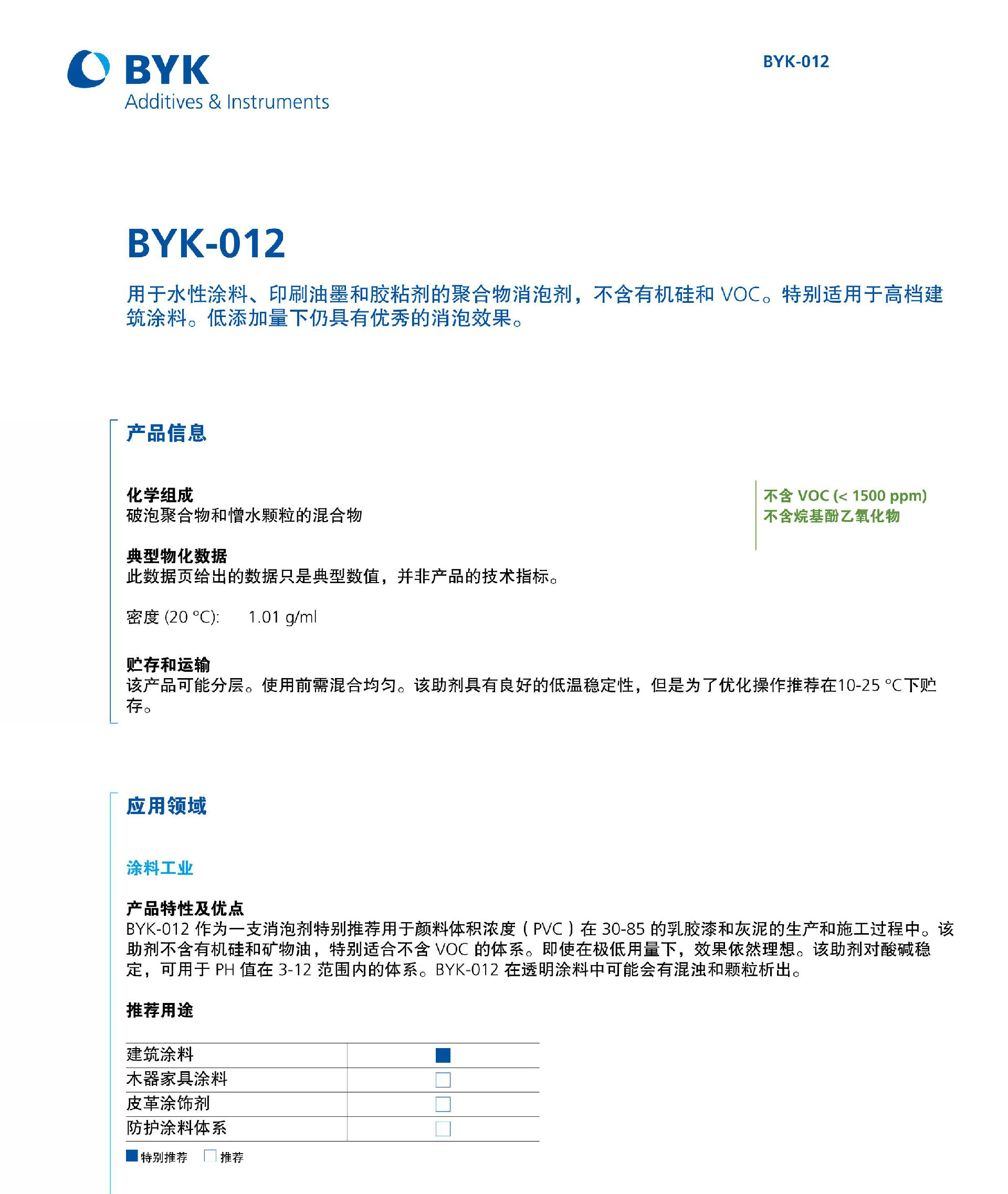 BYK
Additives & Instruments

BYK-012

BYK-012

用于水性涂料、印刷油墨和胶粘剂的聚合物消泡剂，不含有机硅和 VOC。特别适用于高档建筑涂料。低添加量下仍具有优秀的消泡效果。

产品信息

化学组成
破泡聚合物和憎水颗粒的混合物

不含 VOC (< 1500 ppm)
不含烷基酚乙氧化物

典型物化数据
此数据页给出的数据只是典型数值，并非产品的技术指标。

密度 (20 °C): 1.01 g/ml

贮存和运输
该产品可能分层。使用前需混合均匀。该助剂具有良好的低温稳定性，但是为了优化操作推荐在10-25 °C下贮存。

应用领域

涂料工业

产品特性及优点
BYK-012 作为一支消泡剂特别推荐用于颜料体积浓度（PVC）在 30-85 的乳胶漆和灰泥的生产和施工过程中。该助剂不含有机硅和矿物油，特别适合不含 VOC 的体系。即使在极低用量下，效果依然理想。该助剂对酸碱稳定，可用于 PH 值在 3-12 范围内的体系。BYK-012 在透明涂料中可能会有混浊和颗粒析出。

推荐用途

| 建筑涂料 | ■ |
|---|---|
| 木器家具涂料 | □ |
| 皮革涂饰剂 | □ |
| 防护涂料体系 | □ |

■ 特别推荐 □ 推荐